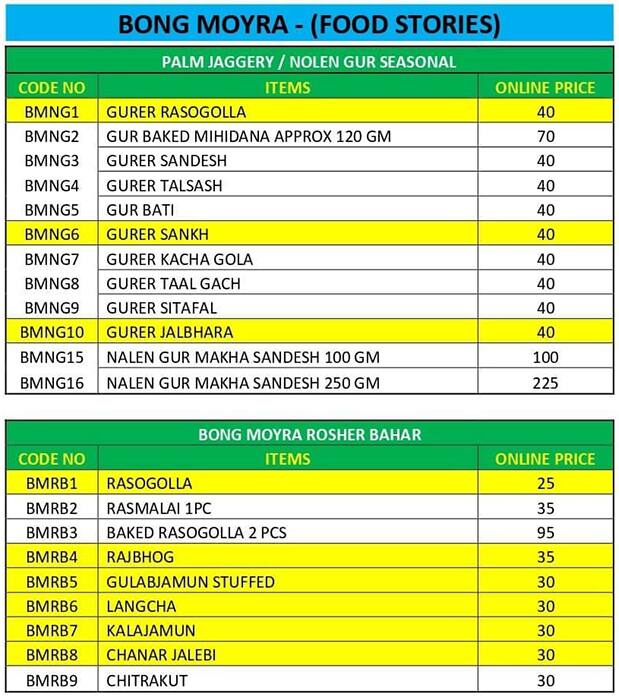 BONG MOYRA - (FOOD STORIES)

PALM JAGGERY / NOLEN GUR SEASONAL

| CODE NO | ITEMS | ONLINE PRICE |
|---|---|---|
| BMNG1 | GURER RASOGOLLA | 40 |
| BMNG2 | GUR BAKED MIHIDANA APPROX 120 GM | 70 |
| BMNG3 | GURER SANDESH | 40 |
| BMNG4 | GURER TALSASH | 40 |
| BMNG5 | GUR BATI | 40 |
| BMNG6 | GURER SANKH | 40 |
| BMNG7 | GURER KACHA GOLA | 40 |
| BMNG8 | GURER TAAL GACH | 40 |
| BMNG9 | GURER SITAFAL | 40 |
| BMNG10 | GURER JALBHARA | 40 |
| BMNG15 | NALEN GUR MAKHA SANDESH 100 GM | 100 |
| BMNG16 | NALEN GUR MAKHA SANDESH 250 GM | 225 |

BONG MOYRA ROSHER BAHAR

| CODE NO | ITEMS | ONLINE PRICE |
|---|---|---|
| BMRB1 | RASOGOLLA | 25 |
| BMRB2 | RASMALAI 1PC | 35 |
| BMRB3 | BAKED RASOGOLLA 2 PCS | 95 |
| BMRB4 | RAJBHOG | 35 |
| BMRB5 | GULABJAMUN STUFFED | 30 |
| BMRB6 | LANGCHA | 30 |
| BMRB7 | KALAJAMUN | 30 |
| BMRB8 | CHANAR JALEBI | 30 |
| BMRB9 | CHITRAKUT | 30 |